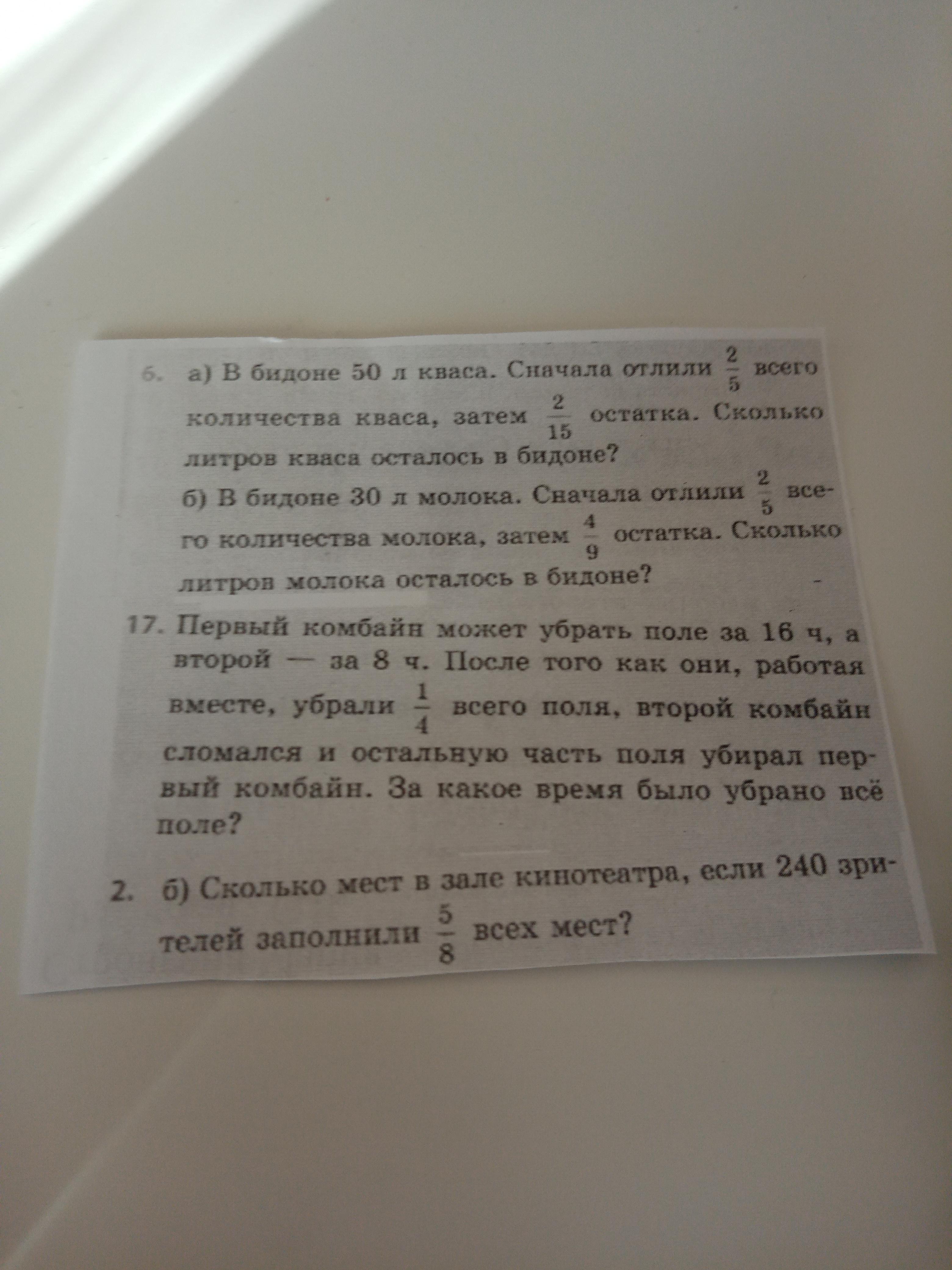 6. а) В бидоне 50 л кваса. Сначала отлили $\frac{2}{5}$ всего количества кваса, затем $\frac{2}{15}$ остатка. Сколько литров кваса осталось в бидоне?

б) В бидоне 30 л молока. Сначала отлили $\frac{2}{5}$ всего количества молока, затем $\frac{4}{9}$ остатка. Сколько литров молока осталось в бидоне?

17. Первый комбайн может убрать поле за 16 ч, а второй — за 8 ч. После того как они, работая вместе, убрали $\frac{1}{4}$ всего поля, второй комбайн сломался и остальную часть поля убирал первый комбайн. За какое время было убрано всё поле?

2. б) Сколько мест в зале кинотеатра, если 240 зрителей заполнили $\frac{5}{8}$ всех мест?